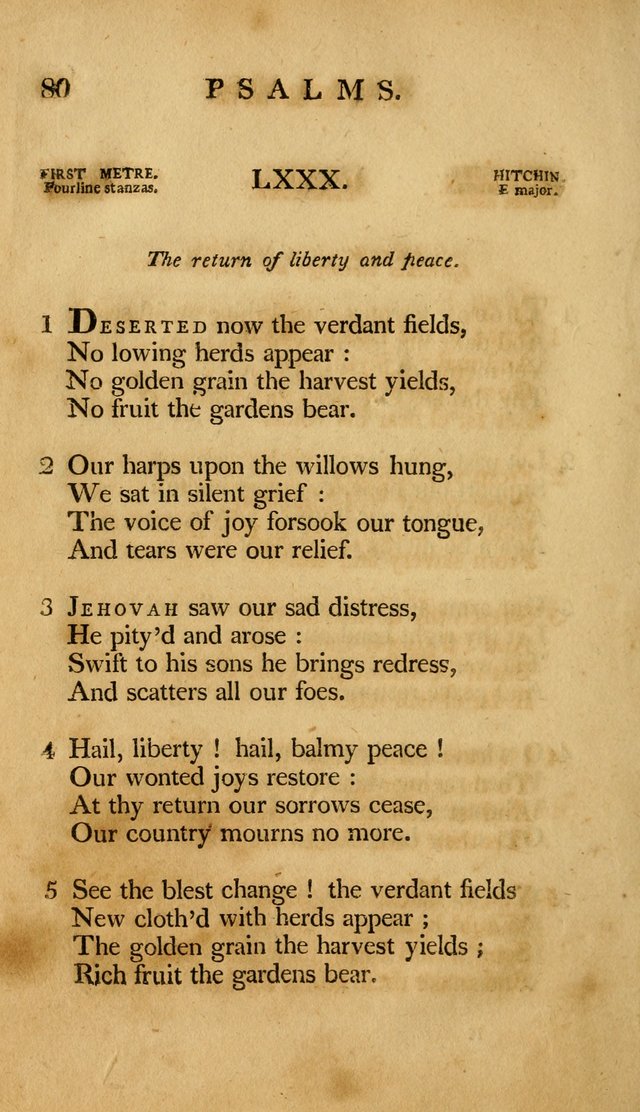 80 PSALMS.

FIRST METRE. Fourline stanzas.

LXXX.

HITCHIN. E major.

The return of liberty and peace.

1 Deserted now the verdant fields,
No lowing herds appear :
No golden grain the harvest yields,
No fruit the gardens bear.

2 Our harps upon the willows hung,
We sat in silent grief :
The voice of joy forsook our tongue,
And tears were our relief.

3 Jehovah saw our sad distress,
He pity'd and arose :
Swift to his sons he brings redress,
And scatters all our foes.

4 Hail, liberty ! hail, balmy peace !
Our wonted joys restore :
At thy return our sorrows cease,
Our country mourns no more.

5 See the blest change ! the verdant fields
New cloth'd with herds appear ;
The golden grain the harvest yields ;
Rich fruit the gardens bear.